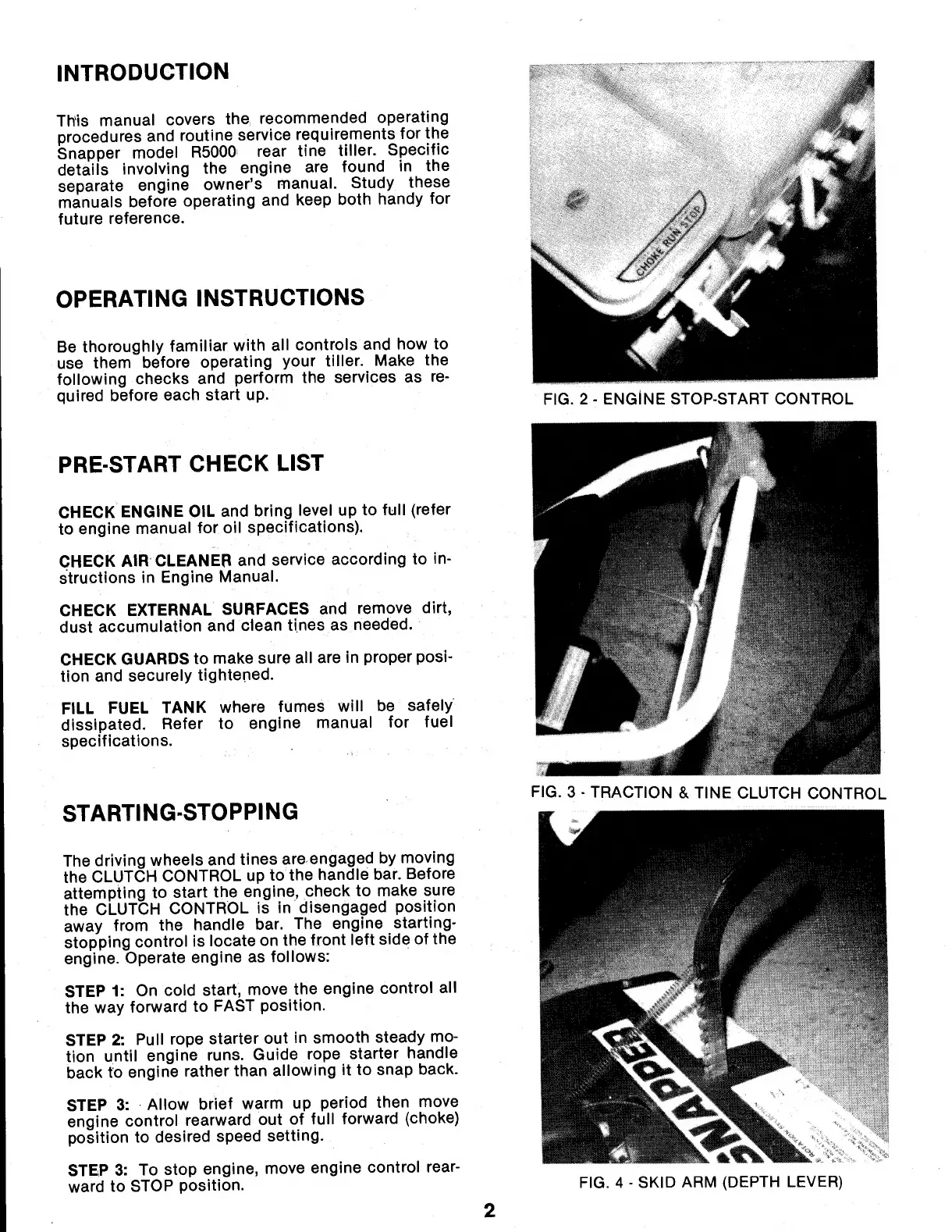 INTRODUCTION

This manual covers the recommended operating procedures and routine service requirements for the Snapper model R5000 rear tine tiller. Specific details involving the engine are found in the separate engine owner's manual. Study these manuals before operating and keep both handy for future reference.

OPERATING INSTRUCTIONS

Be thoroughly familiar with all controls and how to use them before operating your tiller. Make the following checks and perform the services as required before each start up.

PRE-START CHECK LIST

CHECK ENGINE OIL and bring level up to full (refer to engine manual for oil specifications).

CHECK AIR CLEANER and service according to instructions in Engine Manual.

CHECK EXTERNAL SURFACES and remove dirt, dust accumulation and clean tines as needed.

CHECK GUARDS to make sure all are in proper position and securely tightened.

FILL FUEL TANK where fumes will be safely dissipated. Refer to engine manual for fuel specifications.

STARTING-STOPPING

The driving wheels and tines are engaged by moving the CLUTCH CONTROL up to the handle bar. Before attempting to start the engine, check to make sure the CLUTCH CONTROL is in disengaged position away from the handle bar. The engine starting-stopping control is locate on the front left side of the engine. Operate engine as follows:

STEP 1: On cold start, move the engine control all the way forward to FAST position.

STEP 2: Pull rope starter out in smooth steady motion until engine runs. Guide rope starter handle back to engine rather than allowing it to snap back.

STEP 3: Allow brief warm up period then move engine control rearward out of full forward (choke) position to desired speed setting.

STEP 3: To stop engine, move engine control rearward to STOP position.

CHOKE RUN STOP

FIG. 2 - ENGINE STOP-START CONTROL

FIG. 3 - TRACTION & TINE CLUTCH CONTROL

SNAPPER

FIG. 4 - SKID ARM (DEPTH LEVER)

2